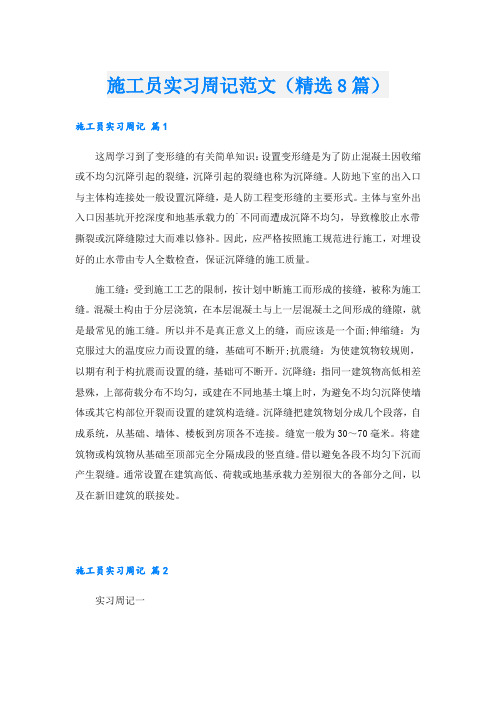 施工员实习周记范文（精选8篇）

施工员实习周记 篇1

这周学习到了变形缝的有关简单知识：设置变形缝是为了防止混凝土因收缩或不均匀沉降引起的裂缝，沉降引起的裂缝也称为沉降缝。人防地下室的出入口与主体构连接处一般设置沉降缝，是人防工程变形缝的主要形式。主体与室外出入口因基坑开挖深度和地基承载力的`不同而遭成沉降不均匀，导致橡胶止水带撕裂或沉降缝隙过大而难以修补。因此，应严格按照施工规范进行施工，对埋设好的止水带由专人全数检查，保证沉降缝的施工质量。

施工缝：受到施工工艺的限制，按计划中断施工而形成的接缝，被称为施工缝。混凝土构由于分层浇筑，在本层混凝土与上一层混凝土之间形成的缝隙，就是最常见的施工缝。所以并不是真正意义上的缝，而应该是一个面；伸缩缝：为克服过大的温度应力而设置的缝，基础可不断开；抗震缝：为使建筑物较规则，以期有利于构抗震而设置的缝，基础可不断开。沉降缝：指同一建筑物高低相差悬殊，上部荷载分布不均匀，或建在不同地基土壤上时，为避免不均匀沉降使墙体或其它构部位开裂而设置的建筑构造缝。沉降缝把建筑物划分成几个段落，自成系统，从基础、墙体、楼板到房顶各不连接。缝宽一般为30～70毫米。将建筑物或构筑物从基础至顶部完全分隔成段的竖直缝。借以避免各段不均匀下沉而产生裂缝。通常设置在建筑高低、荷载或地基承载力差别很大的各部分之间，以及在新旧建筑的联接处。

施工员实习周记 篇2

实习周记一